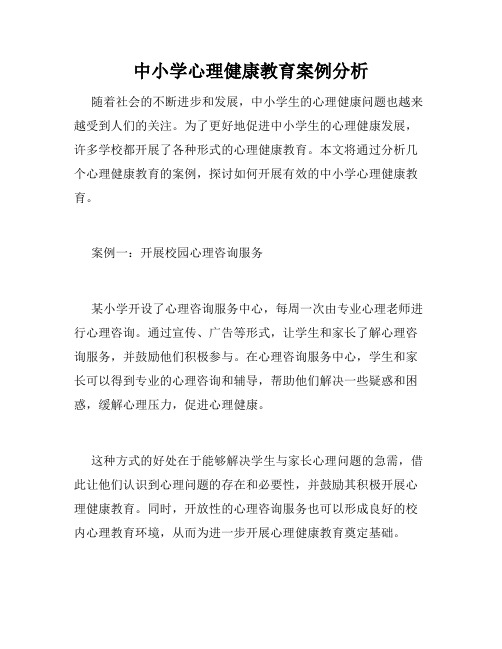 中小学心理健康教育案例分析

随着社会的不断进步和发展，中小学生的心理健康问题也越来越受到人们的关注。为了更好地促进中小学生的心理健康发展，许多学校都开展了各种形式的心理健康教育。本文将通过分析几个心理健康教育的案例，探讨如何开展有效的中小学心理健康教育。

案例一：开展校园心理咨询服务

某小学开设了心理咨询服务中心，每周一次由专业心理老师进行心理咨询。通过宣传、广告等形式，让学生和家长了解心理咨询服务，并鼓励他们积极参与。在心理咨询服务中心，学生和家长可以得到专业的心理咨询和辅导，帮助他们解决一些疑惑和困惑，缓解心理压力，促进心理健康。

这种方式的好处在于能够解决学生与家长心理问题的急需，借此让他们认识到心理问题的存在和必要性，并鼓励其积极开展心理健康教育。同时，开放性的心理咨询服务也可以形成良好的校内心理教育环境，从而为进一步开展心理健康教育奠定基础。